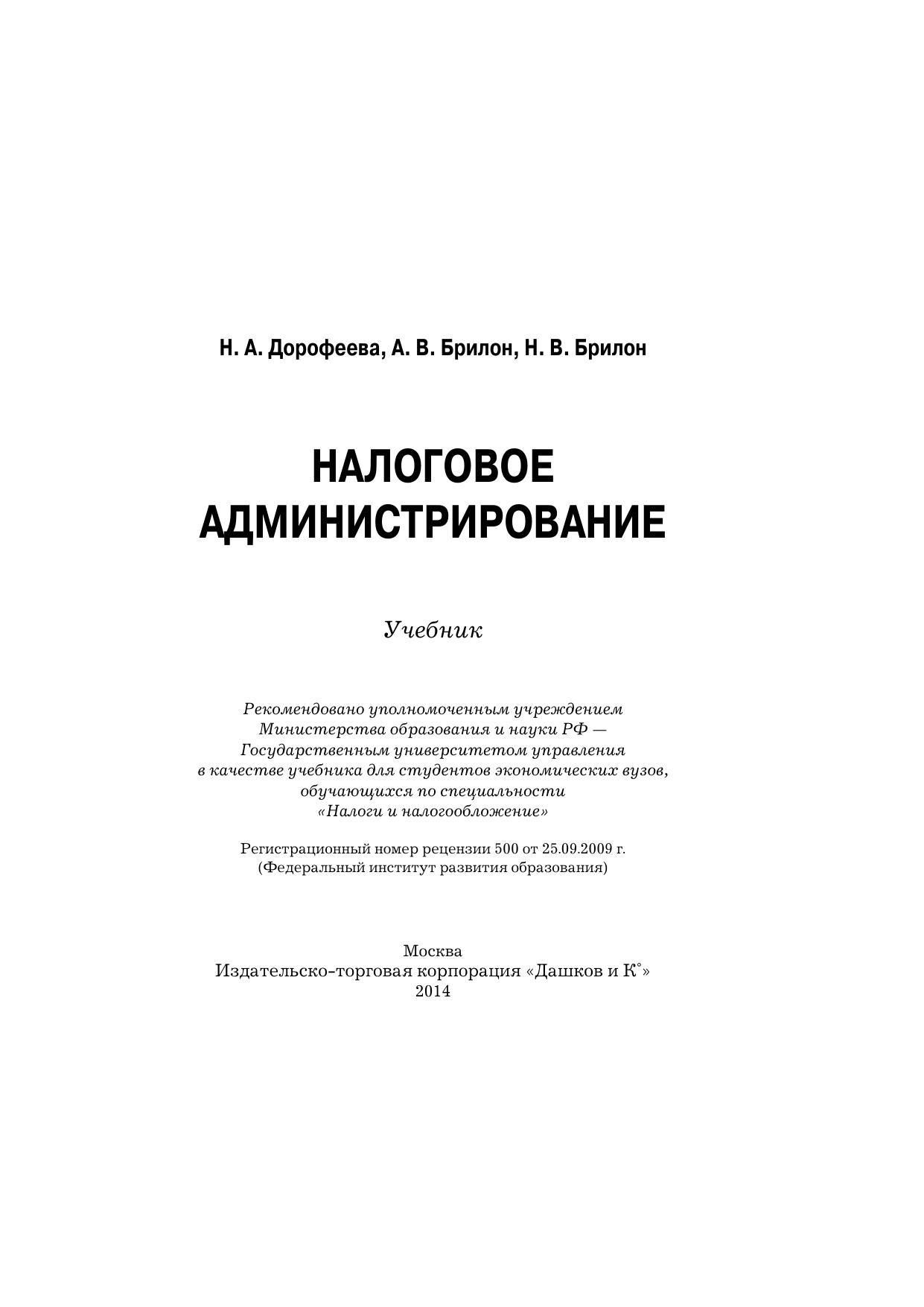 Н. А. Дорофеева, А. В. Брилон, Н. В. Брилон

НАЛОГОВОЕ АДМИНИСТРИРОВАНИЕ

Учебник

Рекомендовано уполномоченным учреждением Министерства образования и науки РФ — Государственным университетом управления в качестве учебника для студентов экономических вузов, обучающихся по специальности «Налоги и налогообложение»

Регистрационный номер рецензии 500 от 25.09.2009 г. (Федеральный институт развития образования)

Москва
Издательско-торговая корпорация «Дашков и К°»
2014